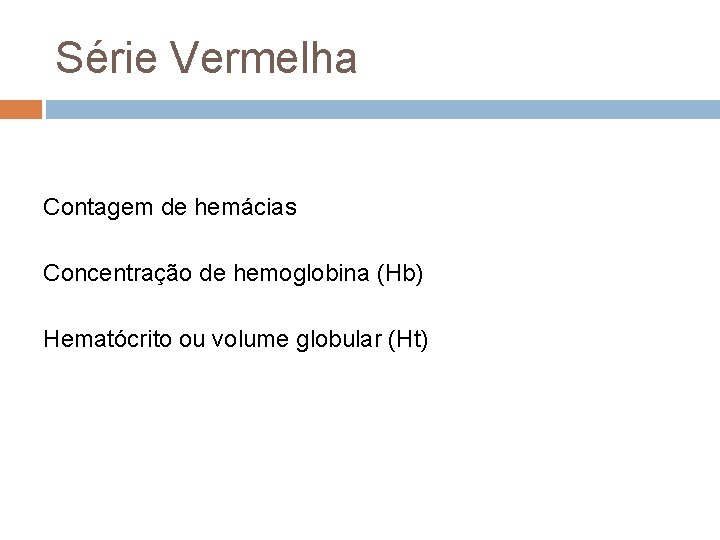 Série Vermelha

Contagem de hemácias

Concentração de hemoglobina (Hb)

Hematócrito ou volume globular (Ht)